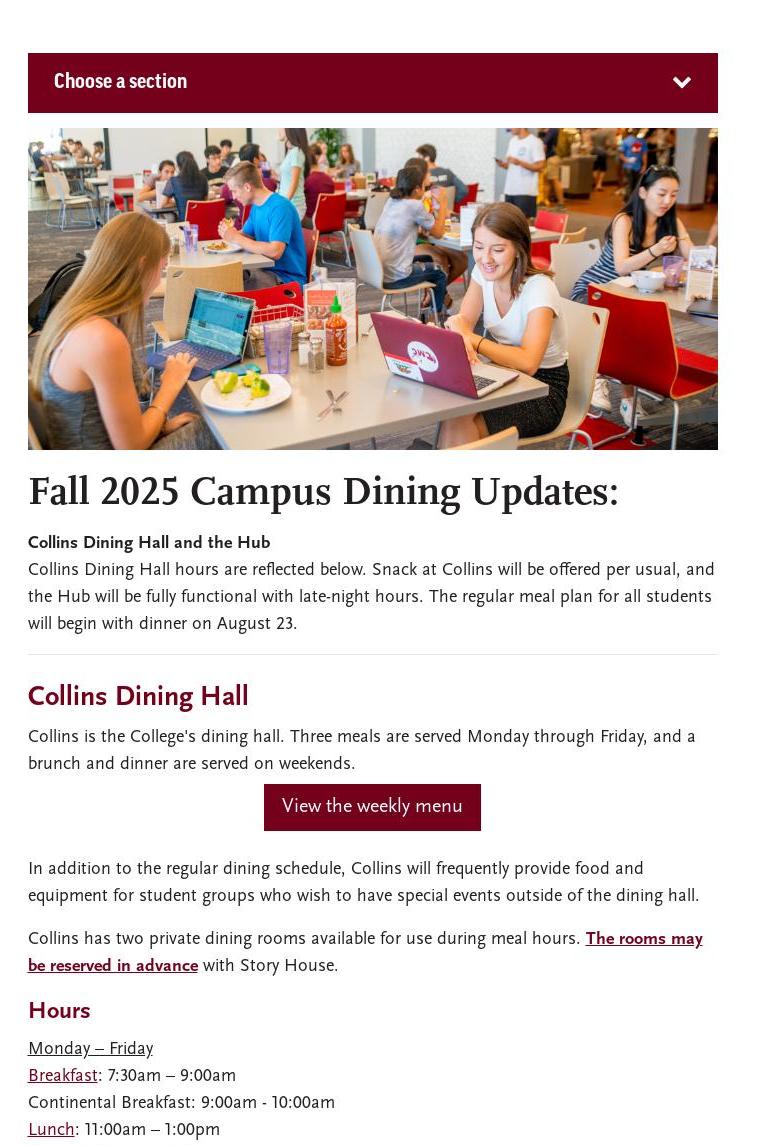 Choose a section

Fall 2025 Campus Dining Updates:

Collins Dining Hall and the Hub
Collins Dining Hall hours are reflected below. Snack at Collins will be offered per usual, and the Hub will be fully functional with late-night hours. The regular meal plan for all students will begin with dinner on August 23.

Collins Dining Hall

Collins is the College's dining hall. Three meals are served Monday through Friday, and a brunch and dinner are served on weekends.

View the weekly menu

In addition to the regular dining schedule, Collins will frequently provide food and equipment for student groups who wish to have special events outside of the dining hall.

Collins has two private dining rooms available for use during meal hours. The rooms may be reserved in advance with Story House.

Hours

Monday – Friday
Breakfast: 7:30am – 9:00am
Continental Breakfast: 9:00am - 10:00am
Lunch: 11:00am – 1:00pm